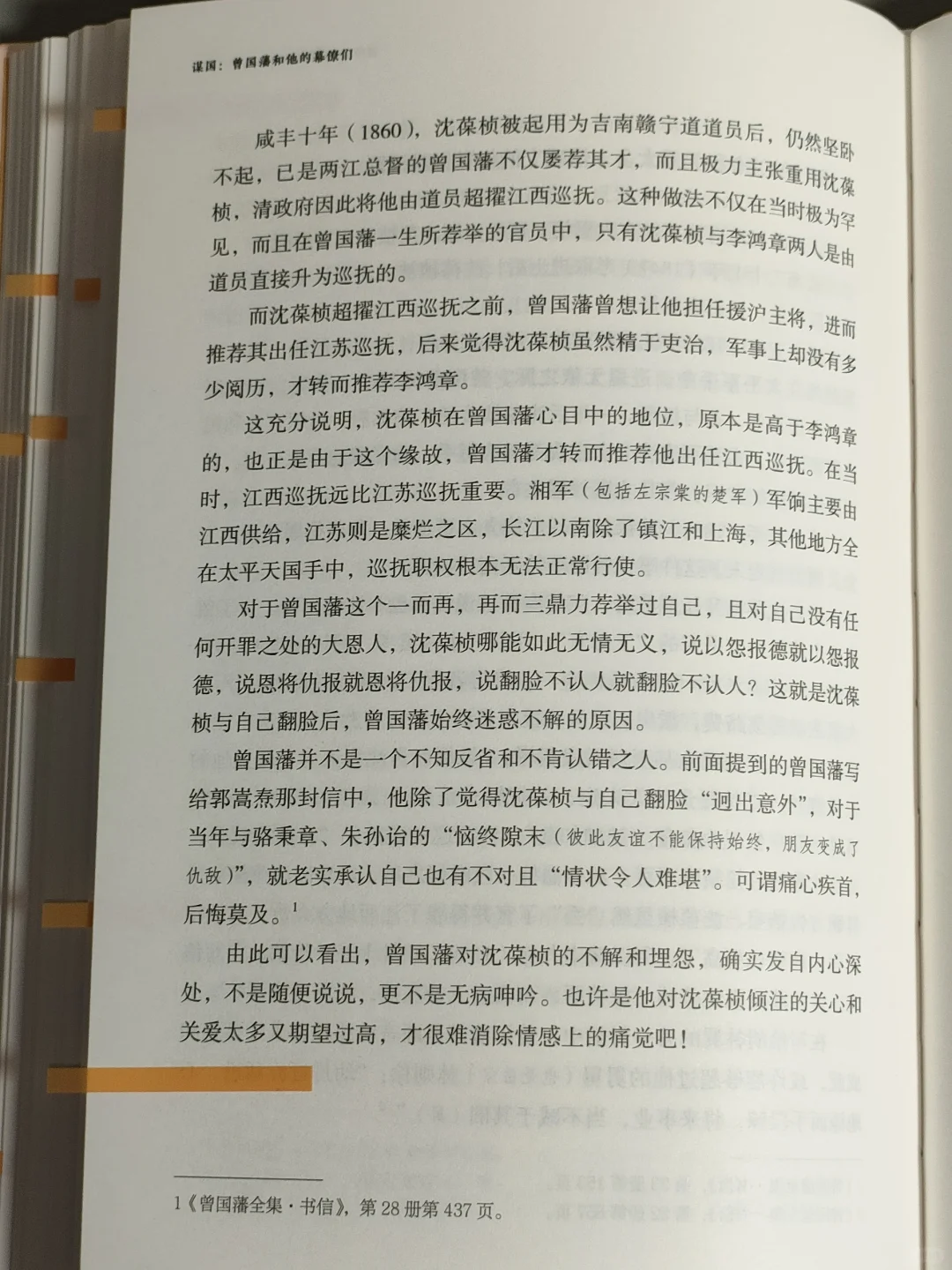 谋国：曾国藩和他的幕僚们

咸丰十年（1860），沈葆桢被起用为吉南赣宁道道员后，仍然坚卧不起，已是两江总督的曾国藩不仅屡荐其才，而且极力主张重用沈葆桢，清政府因此将他由道员超擢江西巡抚。这种做法不仅在当时极为罕见，而且在曾国藩一生所荐举的官员中，只有沈葆桢与李鸿章两人是由道员直接升为巡抚的。

而沈葆桢超擢江西巡抚之前，曾国藩曾想让他担任援沪主将，进而推荐其出任江苏巡抚，后来觉得沈葆桢虽然精于吏治，军事上却没有多少阅历，才转而推荐李鸿章。

这充分说明，沈葆桢在曾国藩心目中的地位，原本是高于李鸿章的，也正是由于这个缘故，曾国藩才转而推荐他出任江西巡抚。在当时，江西巡抚远比江苏巡抚重要。湘军（包括左宗棠的楚军）军饷主要由江西供给，江苏则是糜烂之区，长江以南除了镇江和上海，其他地方全在太平天国手中，巡抚职权根本无法正常行使。

对于曾国藩这个一而再，再而三鼎力荐举过自己，且对自己没有任何开罪之处的大恩人，沈葆桢哪能如此无情无义，说以怨报德就以怨报德，说恩将仇报就恩将仇报，说翻脸不认人就翻脸不认人？这就是沈葆桢与自己翻脸后，曾国藩始终迷惑不解的原因。

曾国藩并不是一个不知反省和不肯认错之人。前面提到的曾国藩写给郭嵩焘那封信中，他除了觉得沈葆桢与自己翻脸“迥出意外”，对于当年与骆秉章、朱孙诒的“恼终隙末（彼此友谊不能保持始终，朋友变成了仇敌）”，就老实承认自己也有不对且“情状令人难堪”。可谓痛心疾首，后悔莫及。$^1$

由此可以看出，曾国藩对沈葆桢的不解和埋怨，确实发自内心深处，不是随便说说，更不是无病呻吟。也许是他对沈葆桢倾注的关心和关爱太多又期望过高，才很难消除情感上的痛觉吧！

1《曾国藩全集·书信》，第28册第437页。